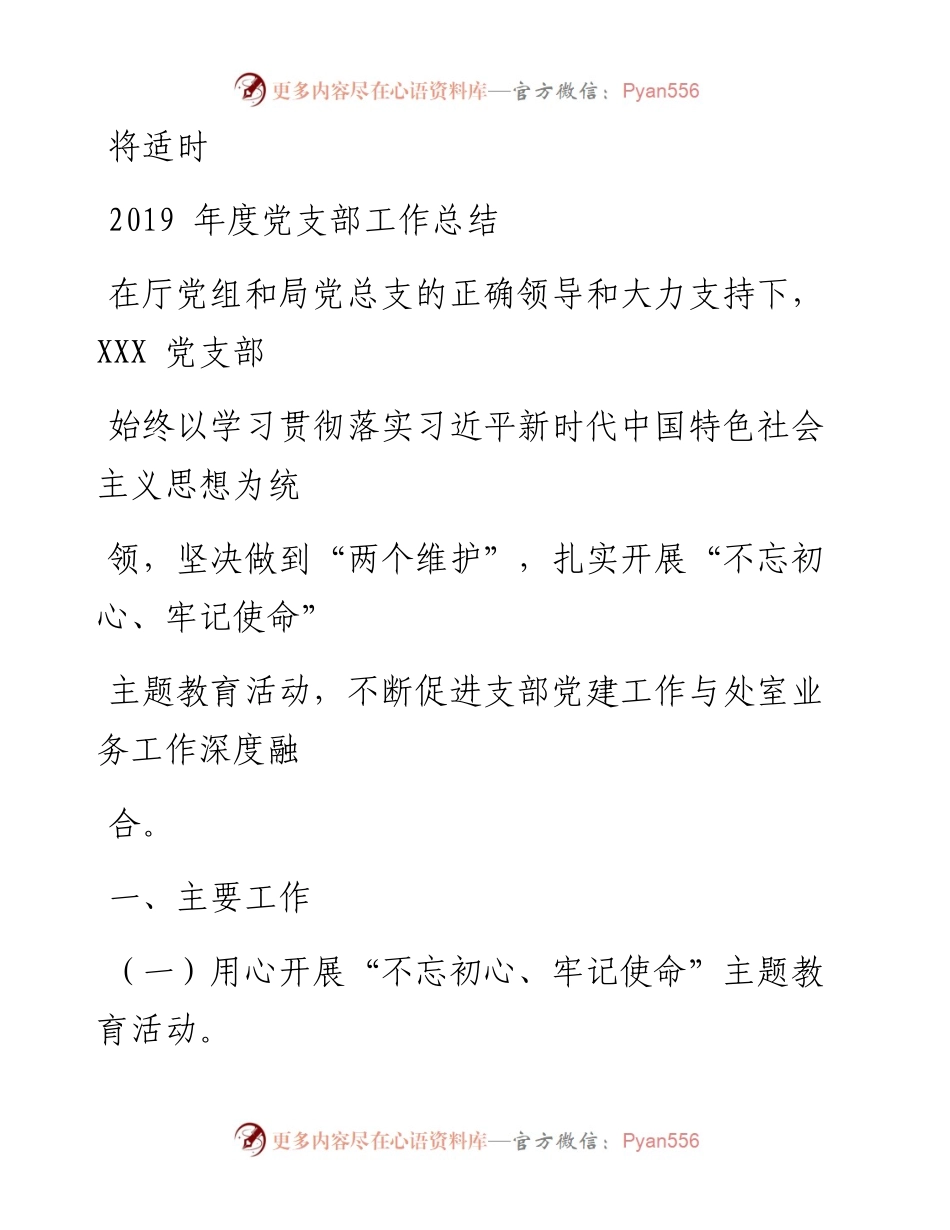 更多内容尽在心语资料库—官方微信：Pyan556

将适时

2019 年度党支部工作总结

在厅党组和局党总支的正确领导和大力支持下，XXX 党支部

始终以学习贯彻落实习近平新时代中国特色社会主义思想为统

领，坚决做到“两个维护”，扎实开展“不忘初心、牢记使命”

主题教育活动，不断促进支部党建工作与处室业务工作深度融

合。

一、主要工作

（一）用心开展“不忘初心、牢记使命”主题教育活动。

更多内容尽在心语资料库—官方微信：Pyan556